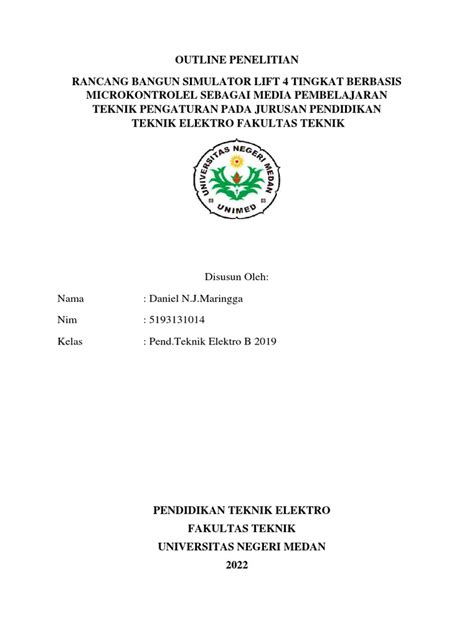 OUTLINE PENELITIAN

RANCANG BANGUN SIMULATOR LIFT 4 TINGKAT BERBASIS MICROKONTROLEL SEBAGAI MEDIA PEMBELAJARAN TEKNIK PENGATURAN PADA JURUSAN PENDIDIKAN TEKNIK ELEKTRO FAKULTAS TEKNIK

UNIVERSITAS NEGERI MEDAN
UNIMED

Disusun Oleh:

Nama : Daniel N.J.Maringga

Nim : 5193131014

Kelas : Pend.Teknik Elektro B 2019

PENDIDIKAN TEKNIK ELEKTRO
FAKULTAS TEKNIK
UNIVERSITAS NEGERI MEDAN
2022